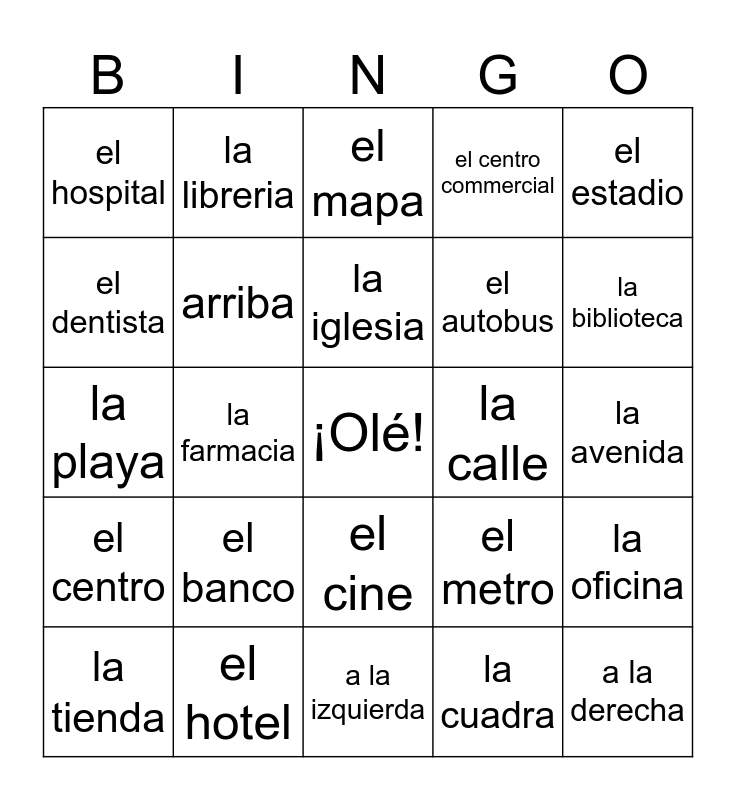 | B | I | N | G | O |
|---|---|---|---|---|
| el hospital | la libreria | el mapa | el centro commercial | el estadio |
| el dentista | arriba | la iglesia | el autobus | la biblioteca |
| la playa | la farmacia | ¡Olé! | la calle | la avenida |
| el centro | el banco | el cine | el metro | la oficina |
| la tienda | el hotel | a la izquierda | la cuadra | a la derecha |